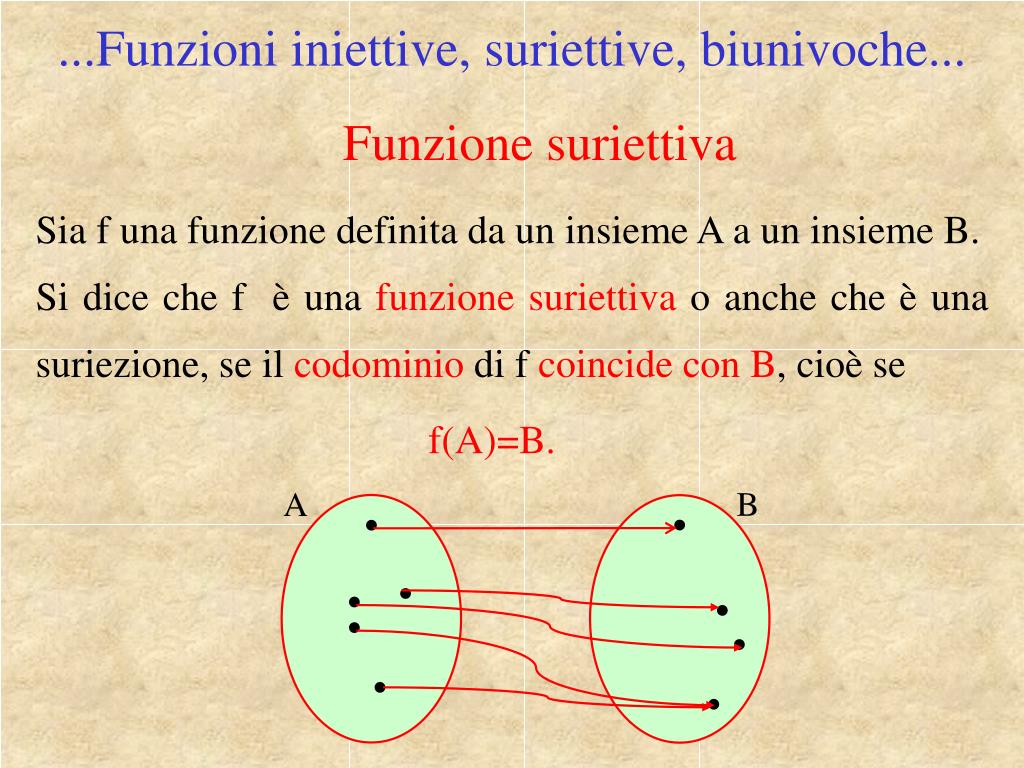 ...Funzioni iniettive, suriettive, biunivoche...

Funzione suriettiva

Sia f una funzione definita da un insieme A a un insieme B. Si dice che f è una funzione suriettiva o anche che è una suriezione, se il codominio di f coincide con B, cioè se

f(A)=B.

A

B